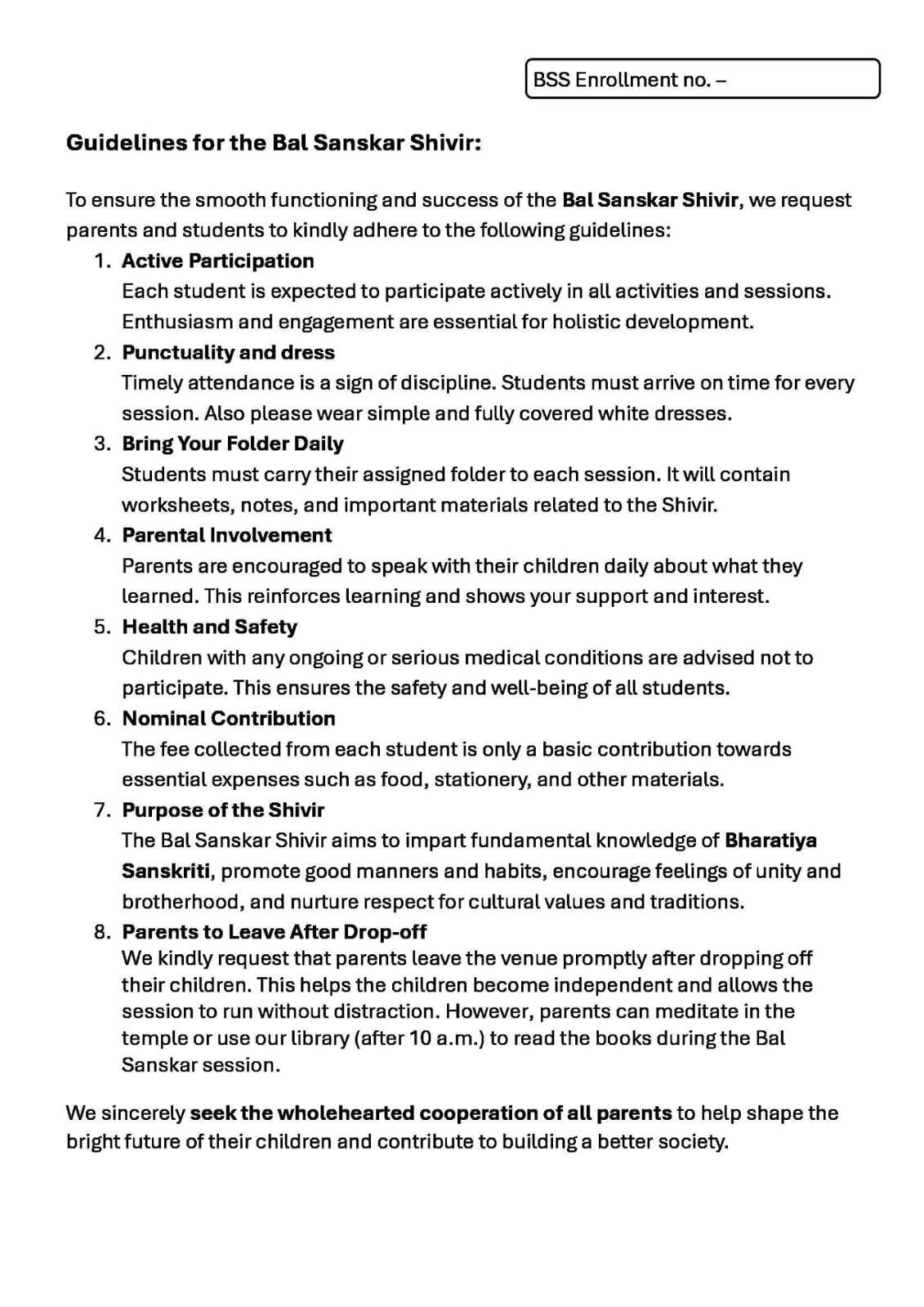 BSS Enrollment no. –

Guidelines for the Bal Sanskar Shivir:

To ensure the smooth functioning and success of the Bal Sanskar Shivir, we request parents and students to kindly adhere to the following guidelines:

1. Active Participation
Each student is expected to participate actively in all activities and sessions. Enthusiasm and engagement are essential for holistic development.
2. Punctuality and dress
Timely attendance is a sign of discipline. Students must arrive on time for every session. Also please wear simple and fully covered white dresses.
3. Bring Your Folder Daily
Students must carry their assigned folder to each session. It will contain worksheets, notes, and important materials related to the Shivir.
4. Parental Involvement
Parents are encouraged to speak with their children daily about what they learned. This reinforces learning and shows your support and interest.
5. Health and Safety
Children with any ongoing or serious medical conditions are advised not to participate. This ensures the safety and well-being of all students.
6. Nominal Contribution
The fee collected from each student is only a basic contribution towards essential expenses such as food, stationery, and other materials.
7. Purpose of the Shivir
The Bal Sanskar Shivir aims to impart fundamental knowledge of Bharatiya Sanskriti, promote good manners and habits, encourage feelings of unity and brotherhood, and nurture respect for cultural values and traditions.
8. Parents to Leave After Drop-off
We kindly request that parents leave the venue promptly after dropping off their children. This helps the children become independent and allows the session to run without distraction. However, parents can meditate in the temple or use our library (after 10 a.m.) to read the books during the Bal Sanskar session.

We sincerely seek the wholehearted cooperation of all parents to help shape the bright future of their children and contribute to building a better society.